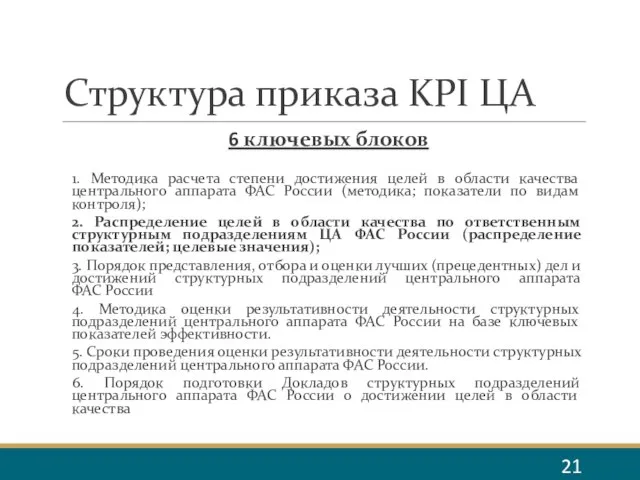 Структура приказа KPI ЦА

6 ключевых блоков

1. Методика расчета степени достижения целей в области качества центрального аппарата ФАС России (методика; показатели по видам контроля);

2. Распределение целей в области качества по ответственным структурным подразделениям ЦА ФАС России (распределение показателей; целевые значения);

3. Порядок представления, отбора и оценки лучших (прецедентных) дел и достижений структурных подразделений центрального аппарата ФАС России

4. Методика оценки результативности деятельности структурных подразделений центрального аппарата ФАС России на базе ключевых показателей эффективности.

5. Сроки проведения оценки результативности деятельности структурных подразделений центрального аппарата ФАС России.

6. Порядок подготовки Докладов структурных подразделений центрального аппарата ФАС России о достижении целей в области качества

21